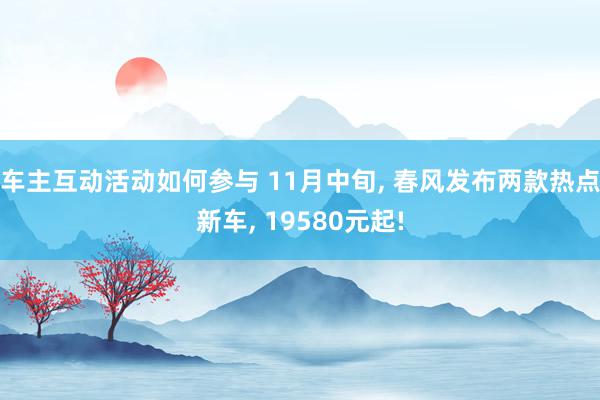 车主互动活动如何参与 11月中旬, 春风发布两款热点新车, 19580元起!